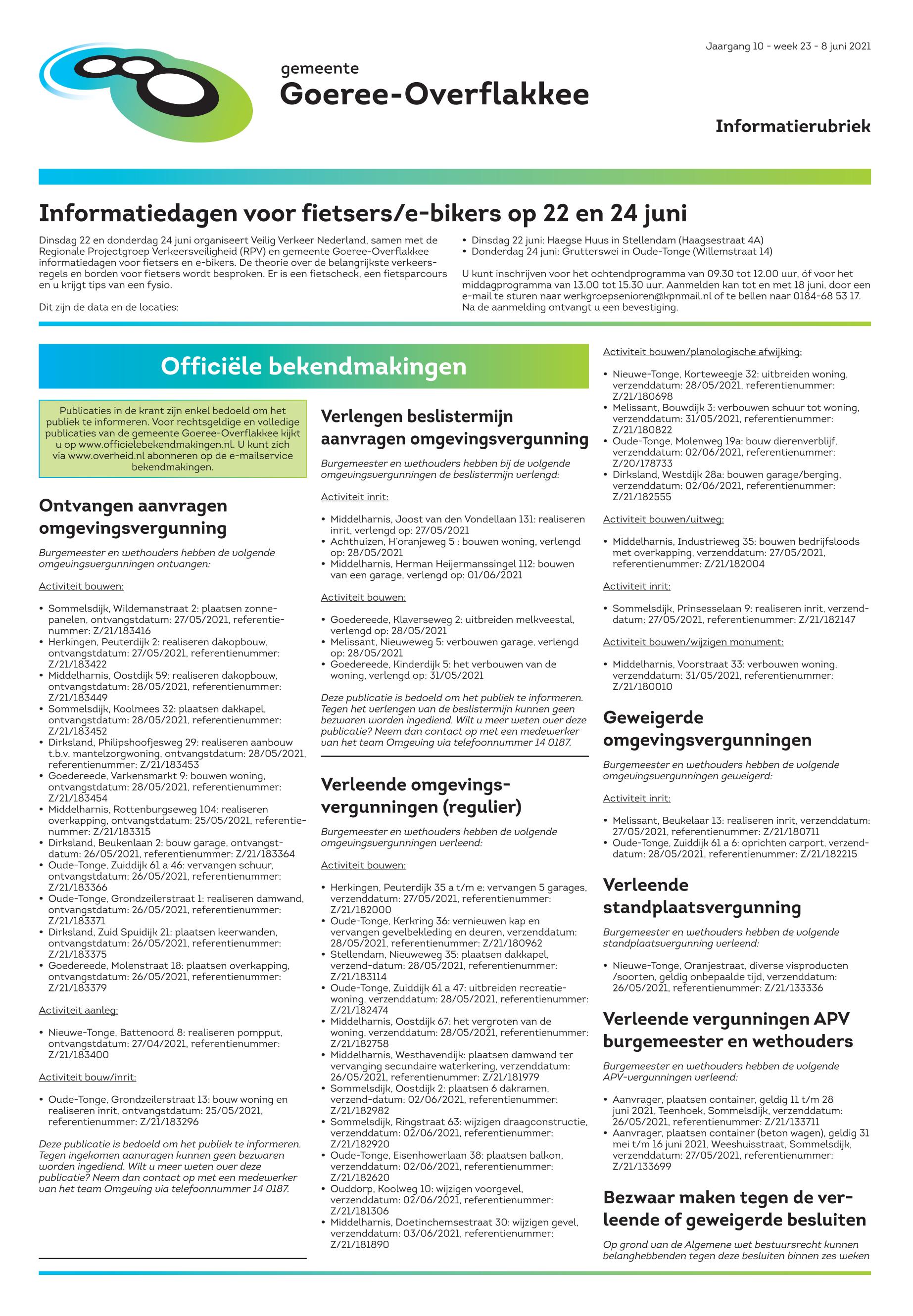 Jaargang 10 - week 23 - 8 juni 2021

gemeente
Goeree-Overflakkee

Informatierubriek

Informatiedagen voor fietsers/e-bikers op 22 en 24 juni

Dinsdag 22 en donderdag 24 juni organiseert Veilig Verkeer Nederland, samen met de Regionale Projectgroep Verkeersveiligheid (RPV) en gemeente Goeree-Overflakkee informatiedagen voor fietsers en e-bikers. De theorie over de belangrijkste verkeersregels en borden voor fietsers wordt besproken. Er is een fietscheck, een fietsparcours en u krijgt tips van een fysio.

Dit zijn de data en de locaties:

• Dinsdag 22 juni: Haegse Huus in Stellendam (Haagsestraat 4A)
• Donderdag 24 juni: Grutterswei in Oude-Tonge (Willemstraat 14)

U kunt inschrijven voor het ochtendprogramma van 09.30 tot 12.00 uur, óf voor het middagprogramma van 13.00 tot 15.30 uur. Aanmelden kan tot en met 18 juni, door een e-mail te sturen naar werkgroepsenioren@kpnmail.nl of te bellen naar 0184-68 53 17. Na de aanmelding ontvangt u een bevestiging.

Officiële bekendmakingen

Publicaties in de krant zijn enkel bedoeld om het publiek te informeren. Voor rechtsgeldige en volledige publicaties van de gemeente Goeree-Overflakkee kijkt u op www.officielebekendmakingen.nl. U kunt zich via www.overheid.nl abonneren op de e-mailservice bekendmakingen.

Ontvangen aanvragen omgevingsvergunning

Burgemeester en wethouders hebben de volgende omgevingsvergunningen ontvangen:

Activiteit bouwen:

• Sommelsdijk, Wildemanstraat 2: plaatsen zonnepanelen, ontvangstdatum: 27/05/2021, referentienummer: Z/21/183416
• Herkingen, Peuterdijk 2: realiseren dakopbouw, ontvangstdatum: 27/05/2021, referentienummer: Z/21/183422
• Middelharnis, Oostdijk 59: realiseren dakopbouw, ontvangstdatum: 28/05/2021, referentienummer: Z/21/183449
• Sommelsdijk, Koolmees 32: plaatsen dakkapel, ontvangstdatum: 28/05/2021, referentienummer: Z/21/183452
• Dirksland, Philipshoofjesweg 29: realiseren aanbouw t.b.v. mantelzorgwoning, ontvangstdatum: 28/05/2021, referentienummer: Z/21/183453
• Goedereede, Varkensmarkt 9: bouwen woning, ontvangstdatum: 28/05/2021, referentienummer: Z/21/183454
• Middelharnis, Rottenburgseweg 104: realiseren overkapping, ontvangstdatum: 25/05/2021, referentienummer: Z/21/183315
• Dirksland, Beukenlaan 2: bouw garage, ontvangstdatum: 26/05/2021, referentienummer: Z/21/183364
• Oude-Tonge, Zuiddijk 61 a 46: vervangen schuur, ontvangstdatum: 26/05/2021, referentienummer: Z/21/183366
• Oude-Tonge, Grondzeilerstraat 1: realiseren damwand, ontvangstdatum: 26/05/2021, referentienummer: Z/21/183371
• Dirksland, Zuid Spuidijk 21: plaatsen keerwanden, ontvangstdatum: 26/05/2021, referentienummer: Z/21/183375
• Goedereede, Molenstraat 18: plaatsen overkapping, ontvangstdatum: 26/05/2021, referentienummer: Z/21/183379

Activiteit aanleg:

• Nieuwe-Tonge, Battenoord 8: realiseren pompput, ontvangstdatum: 27/04/2021, referentienummer: Z/21/183400

Activiteit bouw/inrit:

• Oude-Tonge, Grondzeilerstraat 13: bouw woning en realiseren inrit, ontvangstdatum: 25/05/2021, referentienummer: Z/21/183296

Deze publicatie is bedoeld om het publiek te informeren. Tegen ingekomen aanvragen kunnen geen bezwaren worden ingediend. Wilt u meer weten over deze publicatie? Neem dan contact op met een medewerker van het team Omgeving via telefoonnummer 14 0187.

Verlengen beslistermijn aanvragen omgevingsvergunning

Burgemeester en wethouders hebben bij de volgende omgevingsvergunningen de beslistermijn verlengd:

Activiteit inrit:

• Middelharnis, Joost van den Vondellaan 131: realiseren inrit, verlengd op: 27/05/2021
• Achthuizen, H'oranjeweg 5 : bouwen woning, verlengd op: 28/05/2021
• Middelharnis, Herman Heijermanssingel 112: bouwen van een garage, verlengd op: 01/06/2021

Activiteit bouwen:

• Goedereede, Klaverseweg 2: uitbreiden melkveestal, verlengd op: 28/05/2021
• Melissant, Nieuweweg 5: verbouwen garage, verlengd op: 28/05/2021
• Goedereede, Kinderdijk 5: het verbouwen van de woning, verlengd op: 31/05/2021

Deze publicatie is bedoeld om het publiek te informeren. Tegen het verlengen van de beslistermijn kunnen geen bezwaren worden ingediend. Wilt u meer weten over deze publicatie? Neem dan contact op met een medewerker van het team Omgeving via telefoonnummer 14 0187.

Verleende omgevingsvergunningen (regulier)

Burgemeester en wethouders hebben de volgende omgevingsvergunningen verleend:

Activiteit bouwen:

• Herkingen, Peuterdijk 35 a t/m e: vervangen 5 garages, verzenddatum: 27/05/2021, referentienummer: Z/21/182000
• Oude-Tonge, Kerkring 36: vernieuwen kap en vervangen gevelbekleding en deuren, verzenddatum: 28/05/2021, referentienummer: Z/21/180962
• Stellendam, Nieuweweg 35: plaatsen dakkapel, verzend-datum: 28/05/2021, referentienummer: Z/21/183114
• Oude-Tonge, Zuiddijk 61 a 47: uitbreiden recreatiewoning, verzenddatum: 28/05/2021, referentienummer: Z/21/182474
• Middelharnis, Oostdijk 67: het vergroten van de woning, verzenddatum: 28/05/2021, referentienummer: Z/21/182758
• Middelharnis, Westhavendijk: plaatsen damwand ter vervanging secundaire waterkering, verzenddatum: 26/05/2021, referentienummer: Z/21/181979
• Sommelsdijk, Oostdijk 2: plaatsen 6 dakramen, verzend-datum: 02/06/2021, referentienummer: Z/21/182982
• Sommelsdijk, Ringstraat 63: wijzigen draagconstructie, verzenddatum: 02/06/2021, referentienummer: Z/21/182920
• Oude-Tonge, Eisenhowerlaan 38: plaatsen balkon, verzenddatum: 02/06/2021, referentienummer: Z/21/182620
• Ouddorp, Koolweg 10: wijzigen voorgevel, verzenddatum: 02/06/2021, referentienummer: Z/21/181306
• Middelharnis, Doetinchemsestraat 30: wijzigen gevel, verzenddatum: 03/06/2021, referentienummer: Z/21/181890

Activiteit bouwen/planologische afwijking:

• Nieuwe-Tonge, Korteweegje 32: uitbreiden woning, verzenddatum: 28/05/2021, referentienummer: Z/21/180698
• Melissant, Bouwdijk 3: verbouwen schuur tot woning, verzenddatum: 31/05/2021, referentienummer: Z/21/180822
• Oude-Tonge, Molenweg 19a: bouw dierenverblijf, verzenddatum: 02/06/2021, referentienummer: Z/20/178733
• Dirksland, Westdijk 28a: bouwen garage/berging, verzenddatum: 02/06/2021, referentienummer: Z/21/182555

Activiteit bouwen/uitweg:

• Middelharnis, Industrieweg 35: bouwen bedrijfsloods met overkapping, verzenddatum: 27/05/2021, referentienummer: Z/21/182004

Activiteit inrit:

• Sommelsdijk, Prinsesselaan 9: realiseren inrit, verzenddatum: 27/05/2021, referentienummer: Z/21/182147

Activiteit bouwen/wijzigen monument:

• Middelharnis, Voorstraat 33: verbouwen woning, verzenddatum: 31/05/2021, referentienummer: Z/21/180010

Geweigerde omgevingsvergunningen

Burgemeester en wethouders hebben de volgende omgevingsvergunningen geweigerd:

Activiteit inrit:

• Melissant, Beukelaar 13: realiseren inrit, verzenddatum: 27/05/2021, referentienummer: Z/21/180711
• Oude-Tonge, Zuiddijk 61 a 6: oprichten carport, verzenddatum: 28/05/2021, referentienummer: Z/21/182215

Verleende standplaatsvergunning

Burgemeester en wethouders hebben de volgende standplaatsvergunning verleend:

• Nieuwe-Tonge, Oranjestraat, diverse visproducten /soorten, geldig onbepaalde tijd, verzenddatum: 26/05/2021, referentienummer: Z/21/133336

Verleende vergunningen APV burgemeester en wethouders

Burgemeester en wethouders hebben de volgende APV-vergunningen verleend:

• Aanvrager, plaatsen container, geldig 11 t/m 28 juni 2021, Teenhoek, Sommelsdijk, verzenddatum: 26/05/2021, referentienummer: Z/21/133711
• Aanvrager, plaatsen container (beton wagen), geldig 31 mei t/m 16 juni 2021, Weeshuisstraat, Sommelsdijk, verzenddatum: 27/05/2021, referentienummer: Z/21/133699

Bezwaar maken tegen de verleende of geweigerde besluiten

Op grond van de Algemene wet bestuursrecht kunnen belanghebbenden tegen deze besluiten binnen zes weken